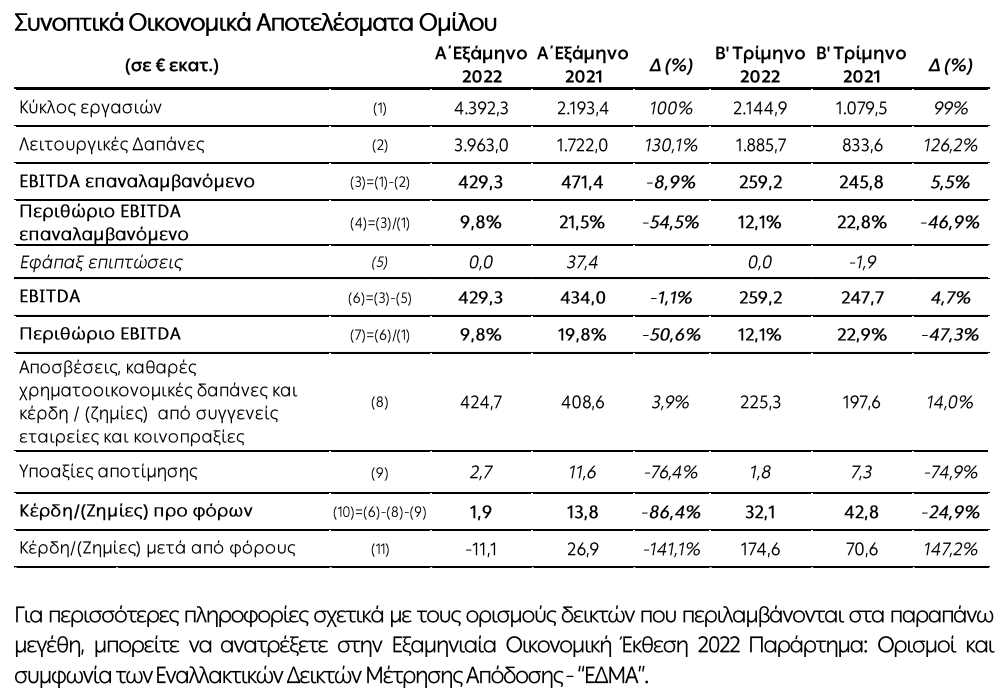 Συνοπτικά Οικονομικά Αποτελέσματα Ομίλου

| (σε € εκατ.) | | Α΄Εξάμηνο 2022 | Α΄Εξάμηνο 2021 | Δ (%) | Β' Τρίμηνο 2022 | Β' Τρίμηνο 2021 | Δ (%) |
|---|---|---|---|---|---|---|---|
| Κύκλος εργασιών | (1) | 4.392,3 | 2.193,4 | 100% | 2.144,9 | 1.079,5 | 99% |
| Λειτουργικές Δαπάνες | (2) | 3.963,0 | 1.722,0 | 130,1% | 1.885,7 | 833,6 | 126,2% |
| EBITDA επαναλαμβανόμενο | (3)=(1)-(2) | 429,3 | 471,4 | -8,9% | 259,2 | 245,8 | 5,5% |
| Περιθώριο EBITDA επαναλαμβανόμενο | (4)=(3)/(1) | 9,8% | 21,5% | -54,5% | 12,1% | 22,8% | -46,9% |
| Εφάπαξ επιπτώσεις | (5) | 0,0 | 37,4 | | 0,0 | -1,9 | |
| EBITDA | (6)=(3)-(5) | 429,3 | 434,0 | -1,1% | 259,2 | 247,7 | 4,7% |
| Περιθώριο EBITDA | (7)=(6)/(1) | 9,8% | 19,8% | -50,6% | 12,1% | 22,9% | -47,3% |
| Αποσβέσεις, καθαρές χρηματοοικονομικές δαπάνες και κέρδη / (ζημίες) από συγγενείς εταιρείες και κοινοπραξίες | (8) | 424,7 | 408,6 | 3,9% | 225,3 | 197,6 | 14,0% |
| Υποαξίες αποτίμησης | (9) | 2,7 | 11,6 | -76,4% | 1,8 | 7,3 | -74,9% |
| Κέρδη/(Ζημίες) προ φόρων | (10)=(6)-(8)-(9) | 1,9 | 13,8 | -86,4% | 32,1 | 42,8 | -24,9% |
| Κέρδη/(Ζημίες) μετά από φόρους | (11) | -11,1 | 26,9 | -141,1% | 174,6 | 70,6 | 147,2% |

Για περισσότερες πληροφορίες σχετικά με τους ορισμούς δεικτών που περιλαμβάνονται στα παραπάνω μεγέθη, μπορείτε να ανατρέξετε στην Εξαμηνιαία Οικονομική Έκθεση 2022 Παράρτημα: Ορισμοί και συμφωνία των Εναλλακτικών Δεικτών Μέτρησης Απόδοσης - "ΕΔΜΑ".